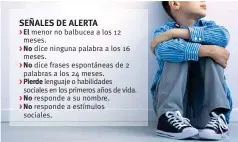 SEÑALES DE ALERTA

› El menor no balbucea a los 12 meses.

› No dice ninguna palabra a los 16 meses.

› No dice frases espontáneas de 2 palabras a los 24 meses.

› Pierde lenguaje o habilidades sociales en los primeros años de vida.

› No responde a su nombre.

› No responde a estímulos sociales.